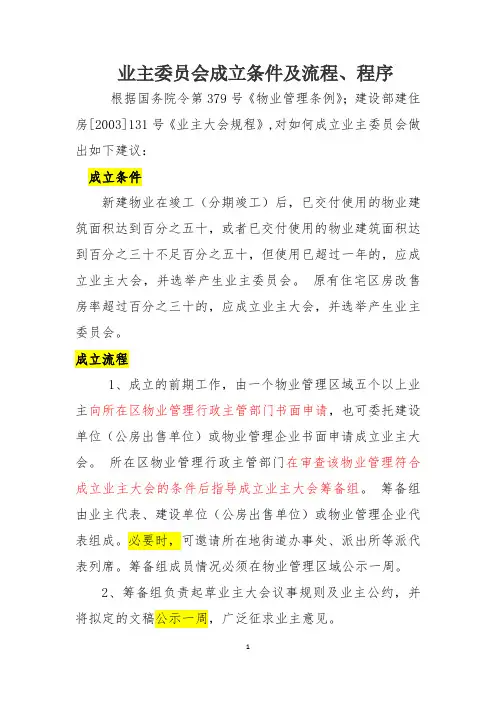 业主委员会成立条件及流程、程序

根据国务院令第 379 号《物业管理条例》；建设部建住房[2003]131 号《业主大会规程》，对如何成立业主委员会做出如下建议：

成立条件

新建物业在竣工（分期竣工）后，已交付使用的物业建筑面积达到百分之五十，或者已交付使用的物业建筑面积达到百分之三十不足百分之五十，但使用已超过一年的，应成立业主大会，并选举产生业主委员会。 原有住宅区房改售房率超过百分之三十的，应成立业主大会，并选举产生业主委员会。

成立流程

1、成立的前期工作，由一个物业管理区域五个以上业主向所在区物业管理行政主管部门书面申请，也可委托建设单位（公房出售单位）或物业管理企业书面申请成立业主大会。 所在区物业管理行政主管部门在审查该物业管理符合成立业主大会的条件后指导成立业主大会筹备组。 筹备组由业主代表、建设单位（公房出售单位）或物业管理企业代表组成。必要时，可邀请所在地街道办事处、派出所等派代表列席。筹备组成员情况必须在物业管理区域公示一周。

2、筹备组负责起草业主大会议事规则及业主公约，并将拟定的文稿公示一周，广泛征求业主意见。

1